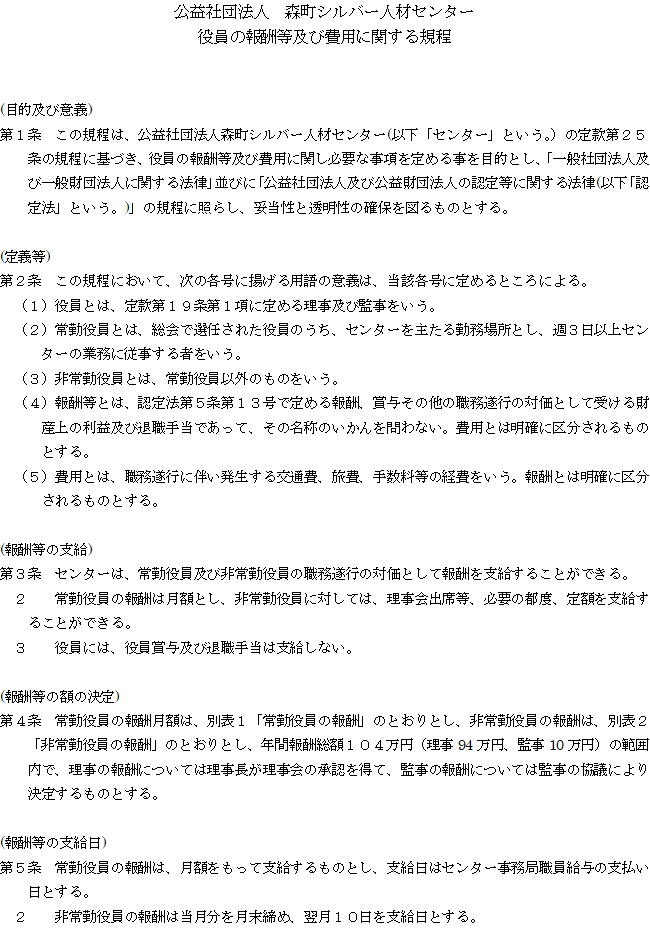 公益社団法人　森町シルバー人材センター
役員の報酬等及び費用に関する規程

(目的及び意義)
第１条　この規程は、公益社団法人森町シルバー人材センター(以下「センター」という。)の定款第２５条の規程に基づき、役員の報酬等及び費用に関し必要な事項を定める事を目的とし、「一般社団法人及び一般財団法人に関する法律」並びに「公益社団法人及び公益財団法人の認定等に関する法律(以下「認定法」という。)」の規程に照らし、妥当性と透明性の確保を図るものとする。

(定義等)
第２条　この規程において、次の各号に揚げる用語の意義は、当該各号に定めるところによる。
（１）役員とは、定款第１９条第１項に定める理事及び監事をいう。
（２）常勤役員とは、総会で選任された役員のうち、センターを主たる勤務場所とし、週３日以上センターの業務に従事する者をいう。
（３）非常勤役員とは、常勤役員以外のものをいう。
（４）報酬等とは、認定法第５条第１３号で定める報酬、賞与その他の職務遂行の対価として受ける財産上の利益及び退職手当であって、その名称のいかんを問わない。費用とは明確に区分されるものとする。
（５）費用とは、職務遂行に伴い発生する交通費、旅費、手数料等の経費をいう。報酬とは明確に区分されるものとする。

(報酬等の支給)
第３条　センターは、常勤役員及び非常勤役員の職務遂行の対価として報酬を支給することができる。
２　常勤役員の報酬は月額とし、非常勤役員に対しては、理事会出席等、必要の都度、定額を支給することができる。
３　役員には、役員賞与及び退職手当は支給しない。

(報酬等の額の決定)
第４条　常勤役員の報酬月額は、別表１「常勤役員の報酬」のとおりとし、非常勤役員の報酬は、別表２「非常勤役員の報酬」のとおりとし、年間報酬総額１０４万円（理事 94 万円、監事 10 万円）の範囲内で、理事の報酬については理事長が理事会の承認を得て、監事の報酬については監事の協議により決定するものとする。

(報酬等の支給日)
第５条　常勤役員の報酬は、月額をもって支給するものとし、支給日はセンター事務局職員給与の支払い日とする。
２　非常勤役員の報酬は当月分を月末締め、翌月１０日を支給日とする。